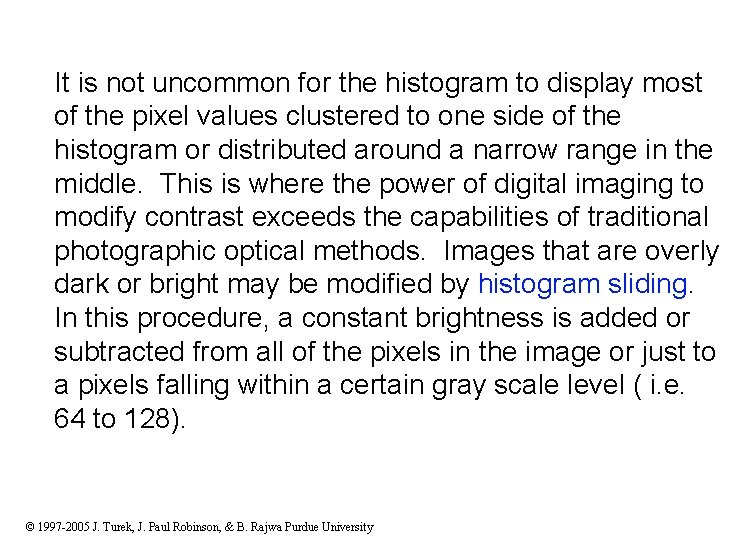 It is not uncommon for the histogram to display most of the pixel values clustered to one side of the histogram or distributed around a narrow range in the middle.  This is where the power of digital imaging to modify contrast exceeds the capabilities of traditional photographic optical methods.  Images that are overly dark or bright may be modified by histogram sliding. In this procedure, a constant brightness is added or subtracted from all of the pixels in the image or just to a pixels falling within a certain gray scale level ( i.e. 64 to 128).

© 1997-2005 J. Turek, J. Paul Robinson, & B. Rajwa Purdue University